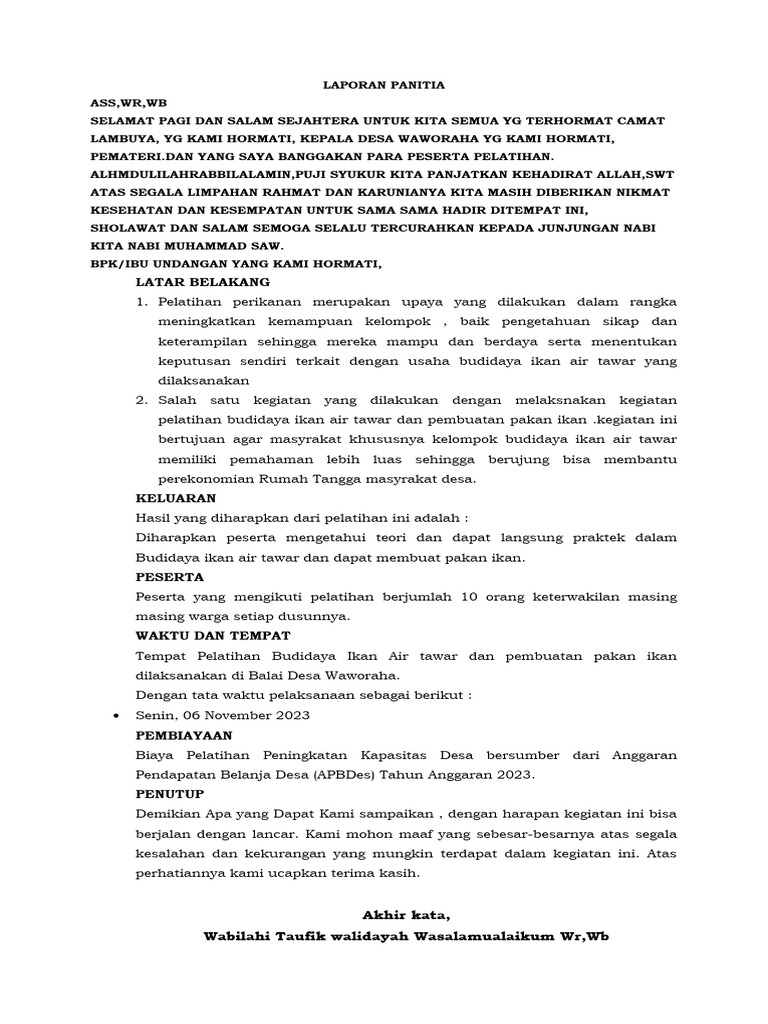 LAPORAN PANITIA

ASS,WR,WB

SELAMAT PAGI DAN SALAM SEJAHTERA UNTUK KITA SEMUA YG TERHORMAT CAMAT LAMBUYA, YG KAMI HORMATI, KEPALA DESA WAWORAHA YG KAMI HORMATI, PEMATERI.DAN YANG SAYA BANGGAKAN PARA PESERTA PELATIHAN.

ALHMDULILAHRABBILALAMIN,PUJI SYUKUR KITA PANJATKAN KEHADIRAT ALLAH,SWT ATAS SEGALA LIMPAHAN RAHMAT DAN KARUNIANYA KITA MASIH DIBERIKAN NIKMAT KESEHATAN DAN KESEMPATAN UNTUK SAMA SAMA HADIR DITEMPAT INI,

SHOLAWAT DAN SALAM SEMOGA SELALU TERCURAHKAN KEPADA JUNJUNGAN NABI KITA NABI MUHAMMAD SAW.

BPK/IBU UNDANGAN YANG KAMI HORMATI,

LATAR BELAKANG

1. Pelatihan perikanan merupakan upaya yang dilakukan dalam rangka meningkatkan kemampuan kelompok , baik pengetahuan sikap dan keterampilan sehingga mereka mampu dan berdaya serta menentukan keputusan sendiri terkait dengan usaha budidaya ikan air tawar yang dilaksanakan

2. Salah satu kegiatan yang dilakukan dengan melaksnakan kegiatan pelatihan budidaya ikan air tawar dan pembuatan pakan ikan .kegiatan ini bertujuan agar masyrakat khususnya kelompok budidaya ikan air tawar memiliki pemahaman lebih luas sehingga berujung bisa membantu perekonomian Rumah Tangga masyrakat desa.

KELUARAN

Hasil yang diharapkan dari pelatihan ini adalah :

Diharapkan peserta mengetahui teori dan dapat langsung praktek dalam Budidaya ikan air tawar dan dapat membuat pakan ikan.

PESERTA

Peserta yang mengikuti pelatihan berjumlah 10 orang keterwakilan masing masing warga setiap dusunnya.

WAKTU DAN TEMPAT

Tempat Pelatihan Budidaya Ikan Air tawar dan pembuatan pakan ikan dilaksanakan di Balai Desa Waworaha.

Dengan tata waktu pelaksanaan sebagai berikut :

• Senin, 06 November 2023

PEMBIAYAAN

Biaya Pelatihan Peningkatan Kapasitas Desa bersumber dari Anggaran Pendapatan Belanja Desa (APBDes) Tahun Anggaran 2023.

PENUTUP

Demikian Apa yang Dapat Kami sampaikan , dengan harapan kegiatan ini bisa berjalan dengan lancar. Kami mohon maaf yang sebesar-besarnya atas segala kesalahan dan kekurangan yang mungkin terdapat dalam kegiatan ini. Atas perhatiannya kami ucapkan terima kasih.

Akhir kata,

Wabilahi Taufik walidayah Wasalamualaikum Wr,Wb